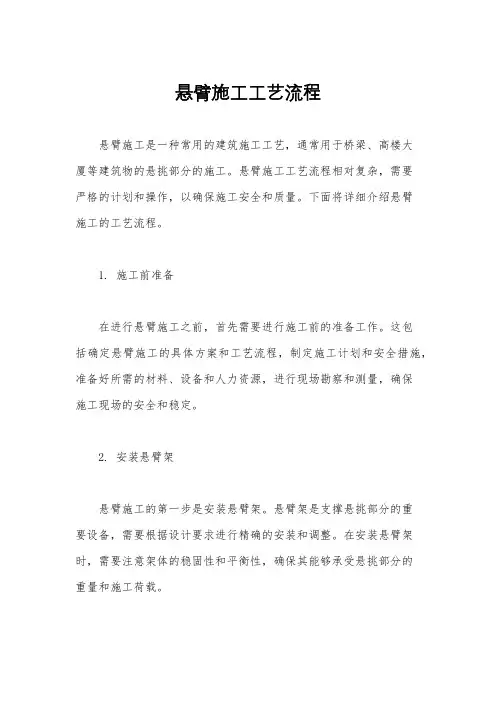 悬臂施工工艺流程

悬臂施工是一种常用的建筑施工工艺，通常用于桥梁、高楼大厦等建筑物的悬挑部分的施工。悬臂施工工艺流程相对复杂，需要严格的计划和操作，以确保施工安全和质量。下面将详细介绍悬臂施工的工艺流程。

1. 施工前准备

在进行悬臂施工之前，首先需要进行施工前的准备工作。这包括确定悬臂施工的具体方案和工艺流程，制定施工计划和安全措施，准备好所需的材料、设备和人力资源，进行现场勘察和测量，确保施工现场的安全和稳定。

2. 安装悬臂架

悬臂施工的第一步是安装悬臂架。悬臂架是支撑悬挑部分的重要设备，需要根据设计要求进行精确的安装和调整。在安装悬臂架时，需要注意架体的稳固性和平衡性，确保其能够承受悬挑部分的重量和施工荷载。